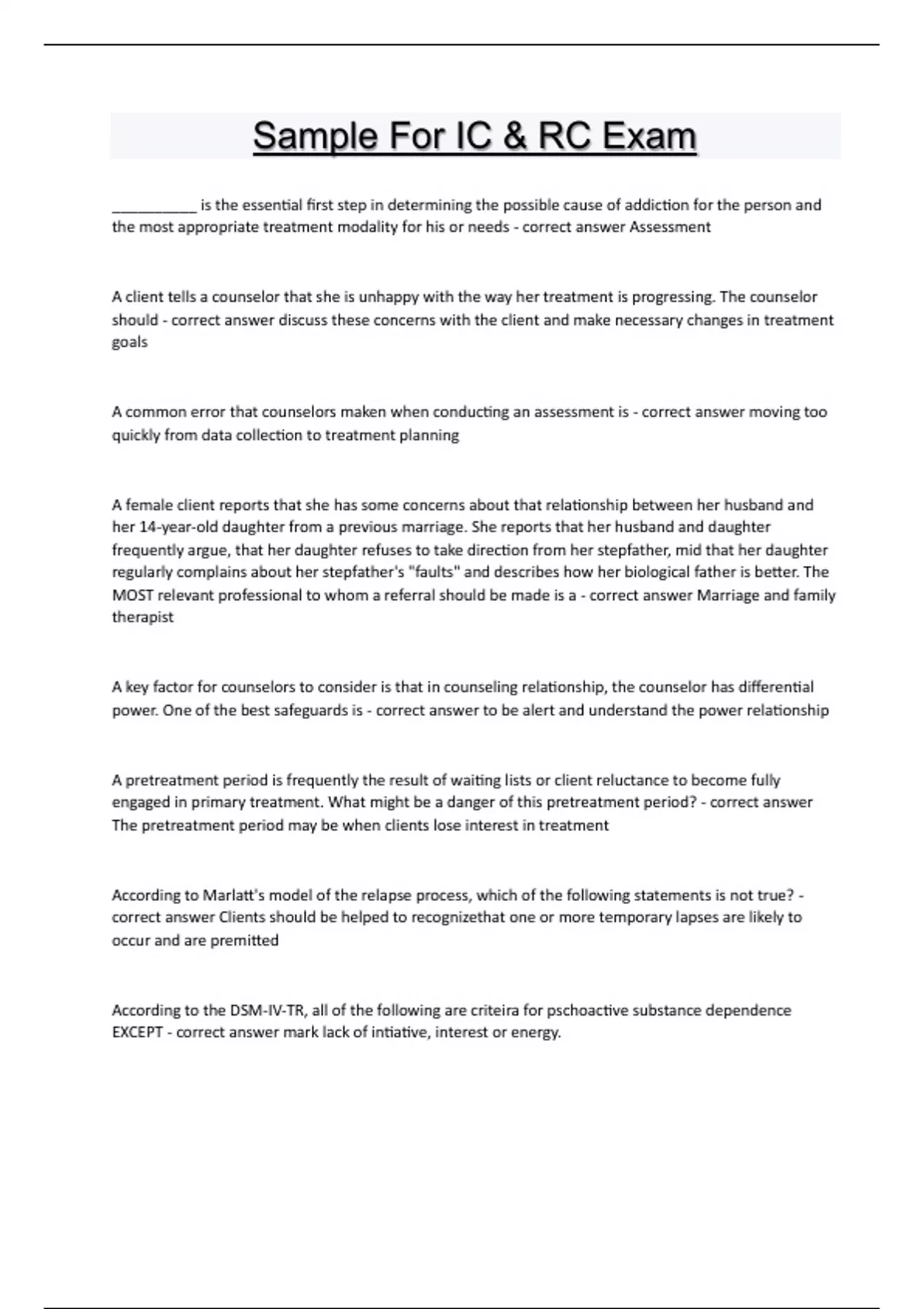 Sample For IC & RC Exam

__________ is the essential first step in determining the possible cause of addiction for the person and the most appropriate treatment modality for his or needs - correct answer Assessment

A client tells a counselor that she is unhappy with the way her treatment is progressing. The counselor should - correct answer discuss these concerns with the client and make necessary changes in treatment goals

A common error that counselors maken when conducting an assessment is - correct answer moving too quickly from data collection to treatment planning

A female client reports that she has some concerns about that relationship between her husband and her 14-year-old daughter from a previous marriage. She reports that her husband and daughter frequently argue, that her daughter refuses to take direction from her stepfather, mid that her daughter regularly complains about her stepfather's "faults" and describes how her biological father is better. The MOST relevant professional to whom a referral should be made is a - correct answer Marriage and family therapist

A key factor for counselors to consider is that in counseling relationship, the counselor has differential power. One of the best safeguards is - correct answer to be alert and understand the power relationship

A pretreatment period is frequently the result of waiting lists or client reluctance to become fully engaged in primary treatment. What might be a danger of this pretreatment period? - correct answer The pretreatment period may be when clients lose interest in treatment

According to Marlatt's model of the relapse process, which of the following statements is not true? - correct answer Clients should be helped to recognizethat one or more temporary lapses are likely to occur and are premitted

According to the DSM-IV-TR, all of the following are criteira for pschoactive substance dependence EXCEPT - correct answer mark lack of intiative, interest or energy.